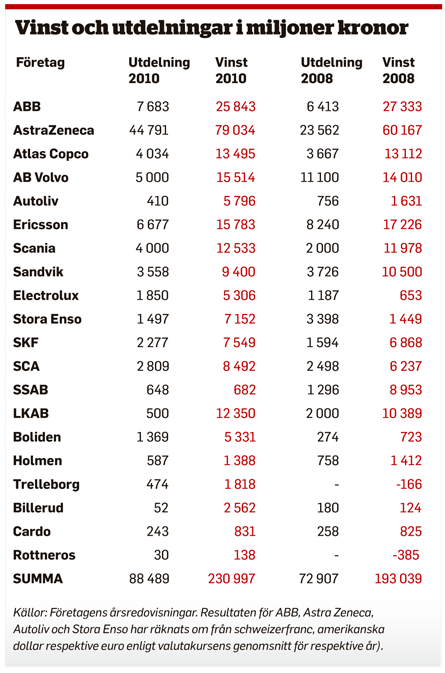 Vinst och utdelningar i miljoner kronor

| Företag | Utdelning 2010 | Vinst 2010 | Utdelning 2008 | Vinst 2008 |
|---|---|---|---|---|
| ABB | 7 683 | 25 843 | 6 413 | 27 333 |
| AstraZeneca | 44 791 | 79 034 | 23 562 | 60 167 |
| Atlas Copco | 4 034 | 13 495 | 3 667 | 13 112 |
| AB Volvo | 5 000 | 15 514 | 11 100 | 14 010 |
| Autoliv | 410 | 5 796 | 756 | 1 631 |
| Ericsson | 6 677 | 15 783 | 8 240 | 17 226 |
| Scania | 4 000 | 12 533 | 2 000 | 11 978 |
| Sandvik | 3 558 | 9 400 | 3 726 | 10 500 |
| Electrolux | 1 850 | 5 306 | 1 187 | 653 |
| Stora Enso | 1 497 | 7 152 | 3 398 | 1 449 |
| SKF | 2 277 | 7 549 | 1 594 | 6 868 |
| SCA | 2 809 | 8 492 | 2 498 | 6 237 |
| SSAB | 648 | 682 | 1 296 | 8 953 |
| LKAB | 500 | 12 350 | 2 000 | 10 389 |
| Boliden | 1 369 | 5 331 | 274 | 723 |
| Holmen | 587 | 1 388 | 758 | 1 412 |
| Trelleborg | 474 | 1 818 | - | -166 |
| Billerud | 52 | 2 562 | 180 | 124 |
| Cardo | 243 | 831 | 258 | 825 |
| Rottneros | 30 | 138 | - | -385 |
| SUMMA | 88 489 | 230 997 | 72 907 | 193 039 |

Källor: Företagens årsredovisningar. Resultaten för ABB, Astra Zeneca, Autoliv och Stora Enso har räknats om från schweizerfranc, amerikanska dollar respektive euro enligt valutakursens genomsnitt för respektive år).